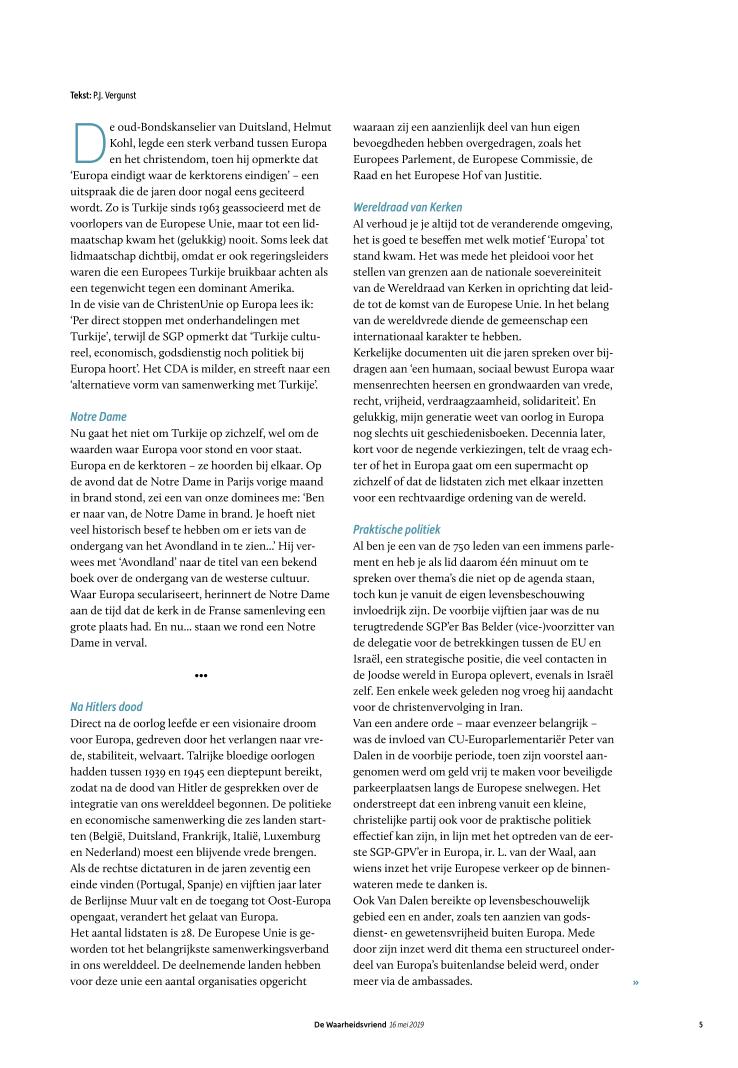 Tekst: P.J. Vergunst

De oud-Bondskanselier van Duitsland, Helmut Kohl, legde een sterk verband tussen Europa en het christendom, toen hij opmerkte dat 'Europa eindigt waar de kerktorens eindigen' – een uitspraak die de jaren door nogal eens geciteerd wordt. Zo is Turkije sinds 1963 geassocieerd met de voorlopers van de Europese Unie, maar tot een lidmaatschap kwam het (gelukkig) nooit. Soms leek dat lidmaatschap dichtbij, omdat er ook regeringsleiders waren die een Europees Turkije bruikbaar achten als een tegenwicht tegen een dominant Amerika.
In de visie van de ChristenUnie op Europa lees ik: 'Per direct stoppen met onderhandelingen met Turkije', terwijl de SGP opmerkt dat 'Turkije cultureel, economisch, godsdienstig noch politiek bij Europa hoort'. Het CDA is milder, en streeft naar een 'alternatieve vorm van samenwerking met Turkije'.

Notre Dame
Nu gaat het niet om Turkije op zichzelf, wel om de waarden waar Europa voor stond en voor staat. Europa en de kerktoren – ze hoorden bij elkaar. Op de avond dat de Notre Dame in Parijs vorige maand in brand stond, zei een van onze dominees me: 'Ben er naar van, de Notre Dame in brand. Je hoeft niet veel historisch besef te hebben om er iets van de ondergang van het Avondland in te zien...' Hij verwees met 'Avondland' naar de titel van een bekend boek over de ondergang van de westerse cultuur. Waar Europa seculariseert, herinnert de Notre Dame aan de tijd dat de kerk in de Franse samenleving een grote plaats had. En nu... staan we rond een Notre Dame in verval.

•••

Na Hitlers dood
Direct na de oorlog leefde er een visionaire droom voor Europa, gedreven door het verlangen naar vrede, stabiliteit, welvaart. Talrijke bloedige oorlogen hadden tussen 1939 en 1945 een dieptepunt bereikt, zodat na de dood van Hitler de gesprekken over de integratie van ons werelddeel begonnen. De politieke en economische samenwerking die zes landen startten (België, Duitsland, Frankrijk, Italië, Luxemburg en Nederland) moest een blijvende vrede brengen. Als de rechtse dictaturen in de jaren zeventig een einde vinden (Portugal, Spanje) en vijftien jaar later de Berlijnse Muur valt en de toegang tot Oost-Europa opengaat, verandert het gelaat van Europa.
Het aantal lidstaten is 28. De Europese Unie is geworden tot het belangrijkste samenwerkingsverband in ons werelddeel. De deelnemende landen hebben voor deze unie een aantal organisaties opgericht waaraan zij een aanzienlijk deel van hun eigen bevoegdheden hebben overgedragen, zoals het Europees Parlement, de Europese Commissie, de Raad en het Europese Hof van Justitie.

Wereldraad van Kerken
Al verhoud je je altijd tot de veranderende omgeving, het is goed te beseffen met welk motief 'Europa' tot stand kwam. Het was mede het pleidooi voor het stellen van grenzen aan de nationale soevereiniteit van de Wereldraad van Kerken in oprichting dat leidde tot de komst van de Europese Unie. In het belang van de wereldvrede diende de gemeenschap een internationaal karakter te hebben.
Kerkelijke documenten uit die jaren spreken over bijdragen aan 'een humaan, sociaal bewust Europa waar mensenrechten heersen en grondwaarden van vrede, recht, vrijheid, verdraagzaamheid, solidariteit'. En gelukkig, mijn generatie weet van oorlog in Europa nog slechts uit geschiedenisboeken. Decennia later, kort voor de negende verkiezingen, telt de vraag echter of het in Europa gaat om een supermacht op zichzelf of dat de lidstaten zich met elkaar inzetten voor een rechtvaardige ordening van de wereld.

Praktische politiek
Al ben je een van de 750 leden van een immens parlement en heb je als lid daarom één minuut om te spreken over thema's die niet op de agenda staan, toch kun je vanuit de eigen levensbeschouwing invloedrijk zijn. De voorbije vijftien jaar was de nu terugtredende SGP'er Bas Belder (vice-)voorzitter van de delegatie voor de betrekkingen tussen de EU en Israël, een strategische positie, die veel contacten in de Joodse wereld in Europa oplevert, evenals in Israël zelf. Een enkele week geleden nog vroeg hij aandacht voor de christenvervolging in Iran.
Van een andere orde – maar evenzeer belangrijk – was de invloed van CU-Europarlementariër Peter van Dalen in de voorbije periode, toen zijn voorstel aangenomen werd om geld vrij te maken voor beveiligde parkeerplaatsen langs de Europese snelwegen. Het onderstreept dat een inbreng vanuit een kleine, christelijke partij ook voor de praktische politiek effectief kan zijn, in lijn met het optreden van de eerste SGP-GPV'er in Europa, ir. L. van der Waal, aan wiens inzet het vrije Europese verkeer op de binnenwateren mede te danken is.
Ook Van Dalen bereikte op levensbeschouwelijk gebied een en ander, zoals ten aanzien van godsdienst- en gewetensvrijheid buiten Europa. Mede door zijn inzet werd dit thema een structureel onderdeel van Europa's buitenlandse beleid werd, onder meer via de ambassades.

»

De Waarheidsvriend 16 mei 2019

5